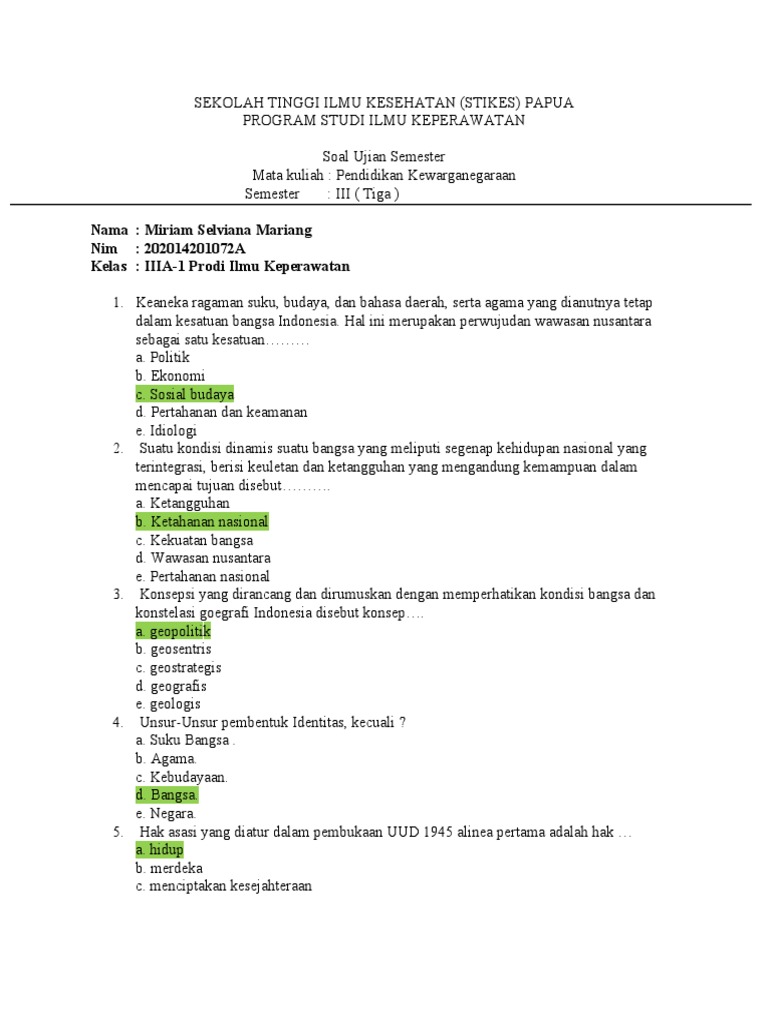 SEKOLAH TINGGI ILMU KESEHATAN (STIKES) PAPUA
PROGRAM STUDI ILMU KEPERAWATAN

Soal Ujian Semester
Mata kuliah : Pendidikan Kewarganegaraan
Semester : III ( Tiga )

Nama : Miriam Selviana Mariang
Nim : 202014201072A
Kelas : IIIA-1 Prodi Ilmu Keperawatan

1. Keaneka ragaman suku, budaya, dan bahasa daerah, serta agama yang dianutnya tetap dalam kesatuan bangsa Indonesia. Hal ini merupakan perwujudan wawasan nusantara sebagai satu kesatuan………
a. Politik
b. Ekonomi
c. Sosial budaya
d. Pertahanan dan keamanan
e. Idiologi
2. Suatu kondisi dinamis suatu bangsa yang meliputi segenap kehidupan nasional yang terintegrasi, berisi keuletan dan ketangguhan yang mengandung kemampuan dalam mencapai tujuan disebut……….
a. Ketangguhan
b. Ketahanan nasional
c. Kekuatan bangsa
d. Wawasan nusantara
e. Pertahanan nasional
3. Konsepsi yang dirancang dan dirumuskan dengan memperhatikan kondisi bangsa dan konstelasi goegrafi Indonesia disebut konsep….
a. geopolitik
b. geosentris
c. geostrategis
d. geografis
e. geologis
4. Unsur-Unsur pembentuk Identitas, kecuali ?
a. Suku Bangsa .
b. Agama.
c. Kebudayaan.
d. Bangsa.
e. Negara.
5. Hak asasi yang diatur dalam pembukaan UUD 1945 alinea pertama adalah hak …
a. hidup
b. merdeka
c. menciptakan kesejahteraan